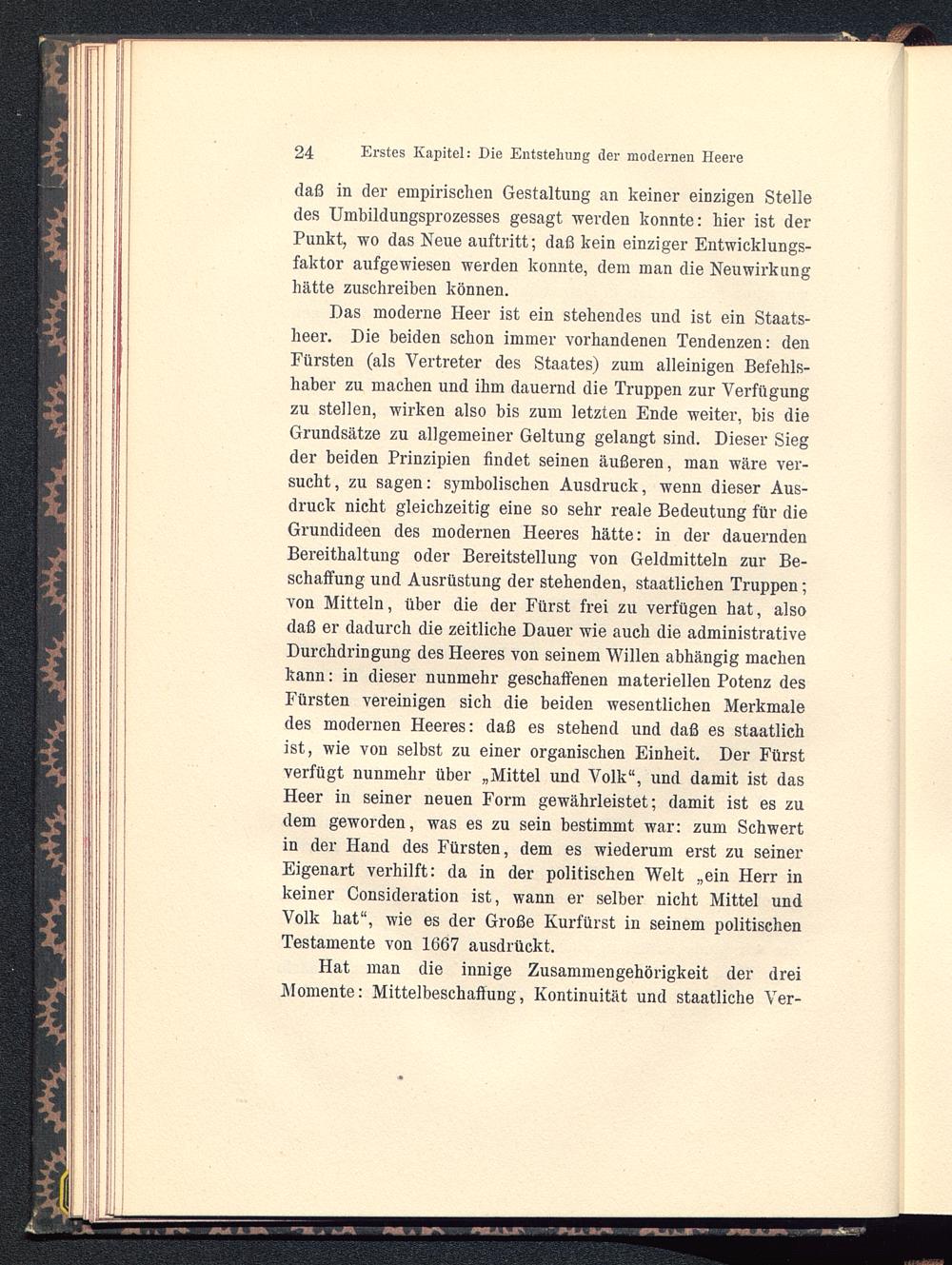 24 Erstes Kapitel: Die Entstehung der modernen Heere

daß in der empirischen Gestaltung an keiner einzigen Stelle des Umbildungsprozesses gesagt werden konnte: hier ist der Punkt, wo das Neue auftritt; daß kein einziger Entwicklungsfaktor aufgewiesen werden konnte, dem man die Neuwirkung hätte zuschreiben können.

Das moderne Heer ist ein stehendes und ist ein Staatsheer. Die beiden schon immer vorhandenen Tendenzen: den Fürsten (als Vertreter des Staates) zum alleinigen Befehlshaber zu machen und ihm dauernd die Truppen zur Verfügung zu stellen, wirken also bis zum letzten Ende weiter, bis die Grundsätze zu allgemeiner Geltung gelangt sind. Dieser Sieg der beiden Prinzipien findet seinen äußeren, man wäre versucht, zu sagen: symbolischen Ausdruck, wenn dieser Ausdruck nicht gleichzeitig eine so sehr reale Bedeutung für die Grundideen des modernen Heeres hätte: in der dauernden Bereithaltung oder Bereitstellung von Geldmitteln zur Beschaffung und Ausrüstung der stehenden, staatlichen Truppen; von Mitteln, über die der Fürst frei zu verfügen hat, also daß er dadurch die zeitliche Dauer wie auch die administrative Durchdringung des Heeres von seinem Willen abhängig machen kann: in dieser nunmehr geschaffenen materiellen Potenz des Fürsten vereinigen sich die beiden wesentlichen Merkmale des modernen Heeres: daß es stehend und daß es staatlich ist, wie von selbst zu einer organischen Einheit. Der Fürst verfügt nunmehr über „Mittel und Volk“, und damit ist das Heer in seiner neuen Form gewährleistet; damit ist es zu dem geworden, was es zu sein bestimmt war: zum Schwert in der Hand des Fürsten, dem es wiederum erst zu seiner Eigenart verhilft: da in der politischen Welt „ein Herr in keiner Consideration ist, wann er selber nicht Mittel und Volk hat“, wie es der Große Kurfürst in seinem politischen Testamente von 1667 ausdrückt.

Hat man die innige Zusammengehörigkeit der drei Momente: Mittelbeschaffung, Kontinuität und staatliche Ver-